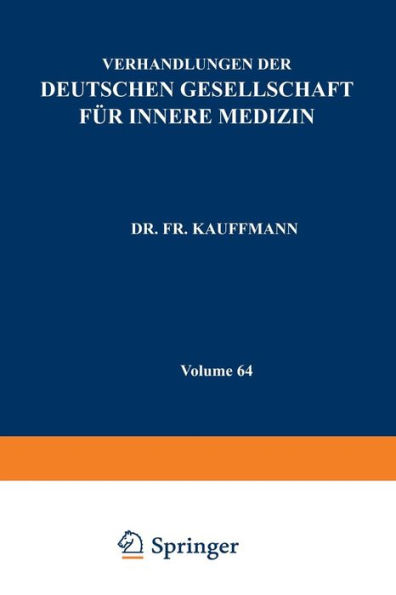 VERHANDLUNGEN DER
DEUTSCHEN GESELLSCHAFT
FÜR INNERE MEDIZIN

DR. FR. KAUFFMANN

Volume 64

Springer